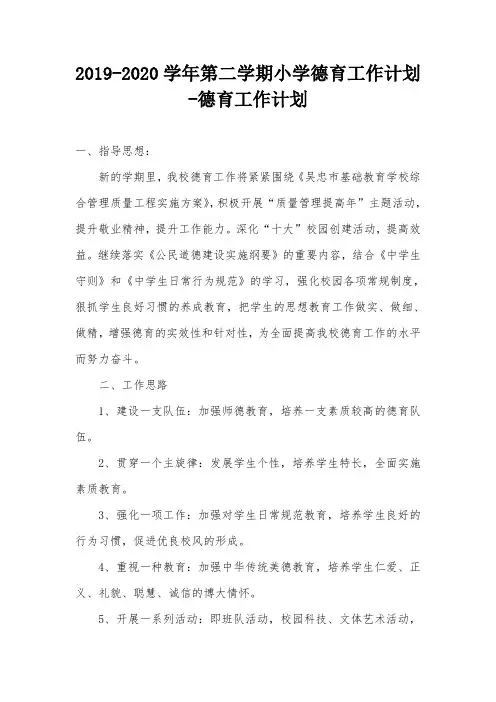 2019-2020 学年第二学期小学德育工作计划-德育工作计划

一、指导思想：

新的学期里，我校德育工作将紧紧围绕《吴忠市基础教育学校综合管理质量工程实施方案》，积极开展“质量管理提高年”主题活动，提升敬业精神，提升工作能力。深化“十大”校园创建活动，提高效益。继续落实《公民道德建设实施纲要》的重要内容，结合《中学生守则》和《中学生日常行为规范》的学习，强化校园各项常规制度，狠抓学生良好习惯的养成教育，把学生的思想教育工作做实、做细、做精，增强德育的实效性和针对性，为全面提高我校德育工作的水平而努力奋斗。

二、工作思路

1、建设一支队伍：加强师德教育，培养一支素质较高的德育队伍。

2、贯穿一个主旋律：发展学生个性，培养学生特长，全面实施素质教育。

3、强化一项工作：加强对学生日常规范教育，培养学生良好的行为习惯，促进优良校风的形成。

4、重视一种教育：加强中华传统美德教育，培养学生仁爱、正义、礼貌、聪慧、诚信的博大情怀。

5、开展一系列活动：即班队活动，校园科技、文体艺术活动，